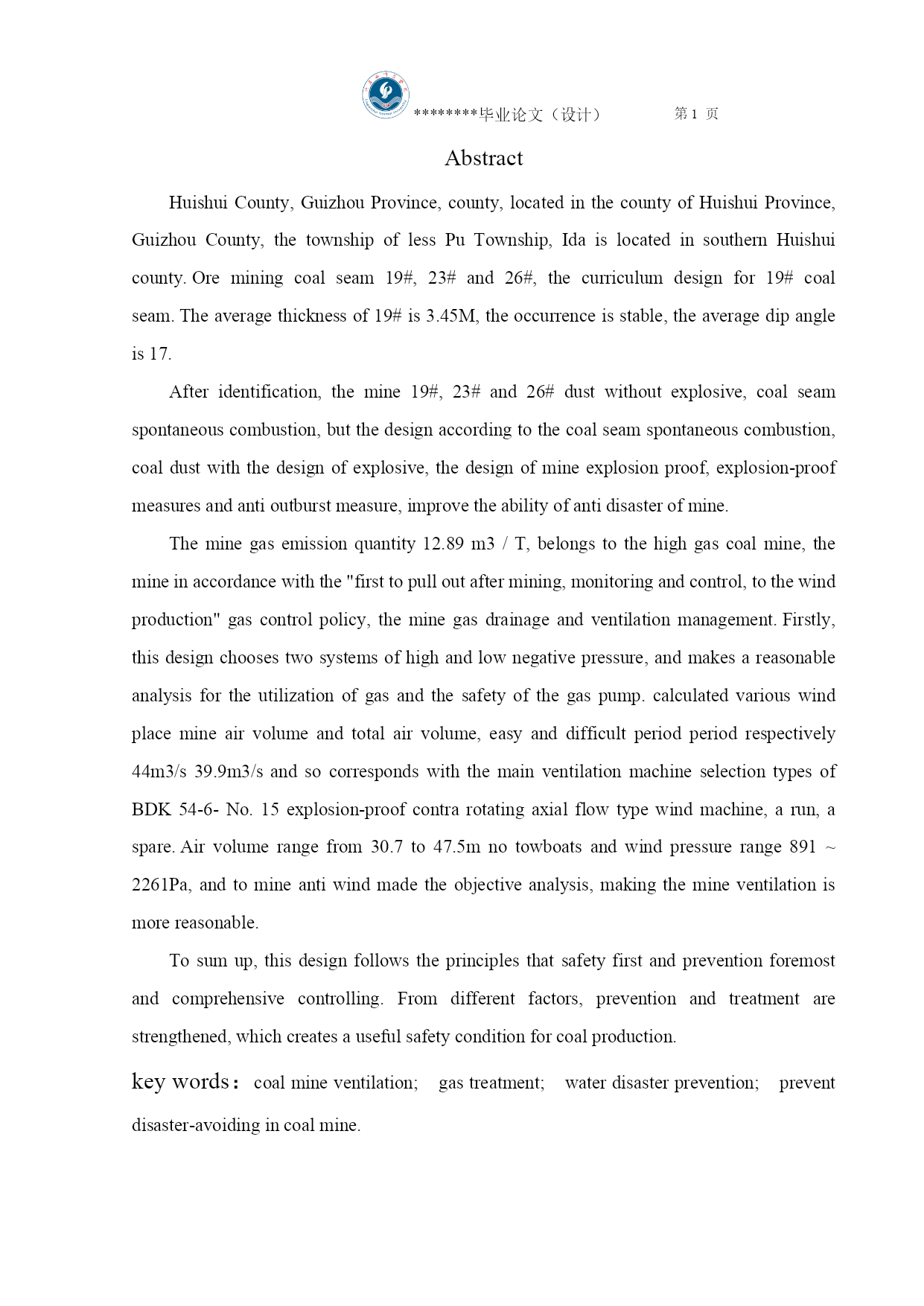 ********毕业论文（设计） 第 1 页

Abstract

Huishui County, Guizhou Province, county, located in the county of Huishui Province, Guizhou County, the township of less Pu Township, Ida is located in southern Huishui county. Ore mining coal seam 19#, 23# and 26#, the curriculum design for 19# coal seam. The average thickness of 19# is 3.45M, the occurrence is stable, the average dip angle is 17.

After identification, the mine 19#, 23# and 26# dust without explosive, coal seam spontaneous combustion, but the design according to the coal seam spontaneous combustion, coal dust with the design of explosive, the design of mine explosion proof, explosion-proof measures and anti outburst measure, improve the ability of anti disaster of mine.

The mine gas emission quantity 12.89 m3 / T, belongs to the high gas coal mine, the mine in accordance with the "first to pull out after mining, monitoring and control, to the wind production" gas control policy, the mine gas drainage and ventilation management. Firstly, this design chooses two systems of high and low negative pressure, and makes a reasonable analysis for the utilization of gas and the safety of the gas pump. calculated various wind place mine air volume and total air volume, easy and difficult period period respectively 44m3/s 39.9m3/s and so corresponds with the main ventilation machine selection types of BDK 54-6- No. 15 explosion-proof contra rotating axial flow type wind machine, a run, a spare. Air volume range from 30.7 to 47.5m no towboats and wind pressure range 891 ~ 2261Pa, and to mine anti wind made the objective analysis, making the mine ventilation is more reasonable.

To sum up, this design follows the principles that safety first and prevention foremost and comprehensive controlling. From different factors, prevention and treatment are strengthened, which creates a useful safety condition for coal production.

key words： coal mine ventilation; gas treatment; water disaster prevention; prevent disaster-avoiding in coal mine.